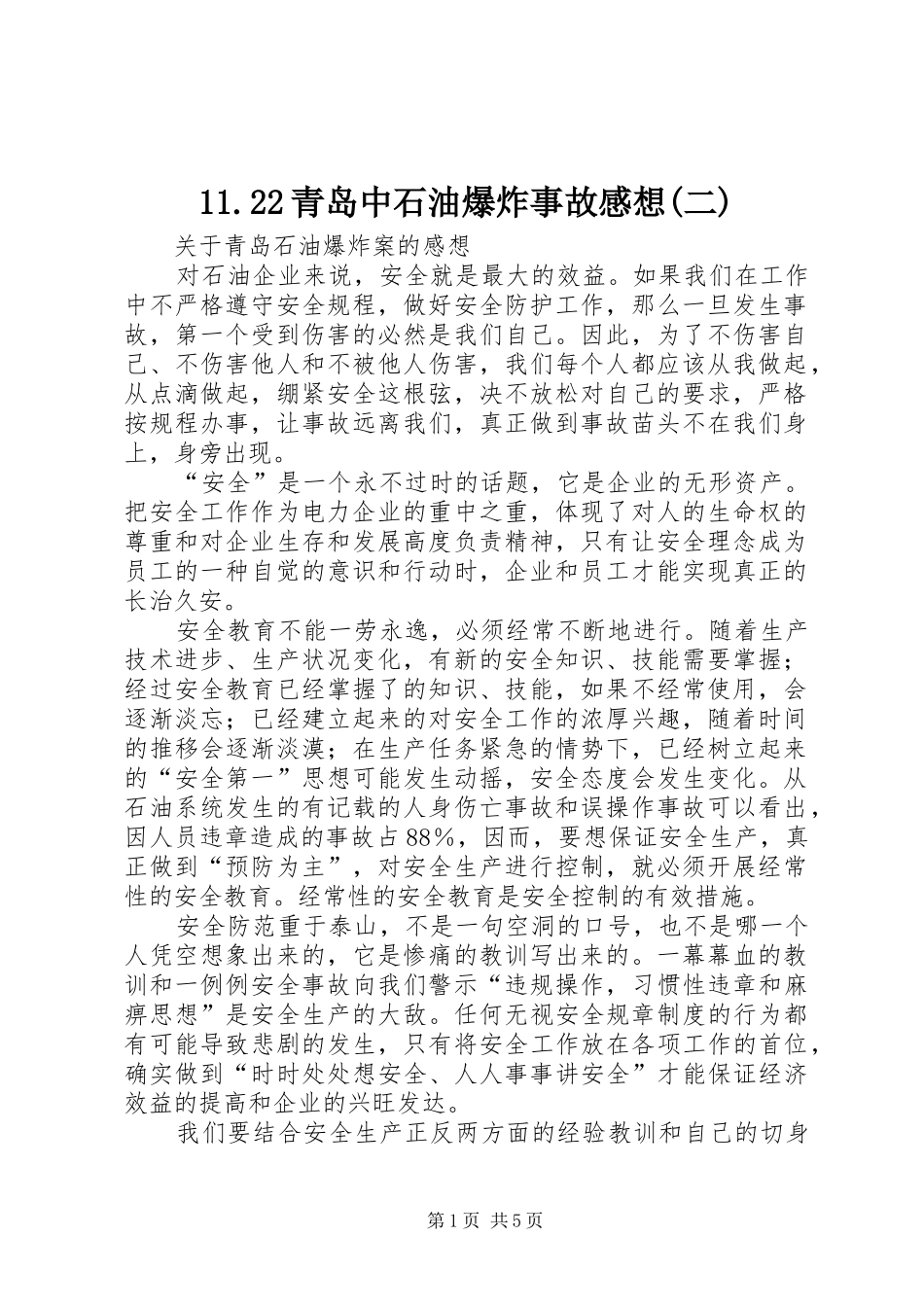 11.22青岛中石油爆炸事故感想(二)

关于青岛石油爆炸案的感想

对石油企业来说，安全就是最大的效益。如果我们在工作中不严格遵守安全规程，做好安全防护工作，那么一旦发生事故，第一个受到伤害的必然是我们自己。因此，为了不伤害自己、不伤害他人和不被他人伤害，我们每个人都应该从我做起，从点滴做起，绷紧安全这根弦，决不放松对自己的要求，严格按规程办事，让事故远离我们，真正做到事故苗头不在我们身上，身旁出现。

“安全”是一个永不过时的话题，它是企业的无形资产。把安全工作作为电力企业的重中之重，体现了对人的生命权的尊重和对企业生存和发展高度负责精神，只有让安全理念成为员工的一种自觉的意识和行动时，企业和员工才能实现真正的长治久安。

安全教育不能一劳永逸，必须经常不断地进行。随着生产技术进步、生产状况变化，有新的安全知识、技能需要掌握；经过安全教育已经掌握了的知识、技能，如果不经常使用，会逐渐淡忘；已经建立起来的对安全工作的浓厚兴趣，随着时间的推移会逐渐淡漠；在生产任务紧急的情势下，已经树立起来的“安全第一”思想可能发生动摇，安全态度会发生变化。从石油系统发生的有记载的人身伤亡事故和误操作事故可以看出，因人员违章造成的事故占88%，因而，要想保证安全生产，真正做到“预防为主”，对安全生产进行控制，就必须开展经常性的安全教育。经常性的安全教育是安全控制的有效措施。

安全防范重于泰山，不是一句空洞的口号，也不是哪一个人凭空想象出来的，它是惨痛的教训写出来的。一幕幕血的教训和一例例安全事故向我们警示“违规操作，习惯性违章和麻痹思想”是安全生产的大敌。任何无视安全规章制度的行为都有可能导致悲剧的发生，只有将安全工作放在各项工作的首位，确实做到“时时处处想安全、人人事事讲安全”才能保证经济效益的提高和企业的兴旺发达。

我们要结合安全生产正反两方面的经验教训和自己的切身

第1页 共5页